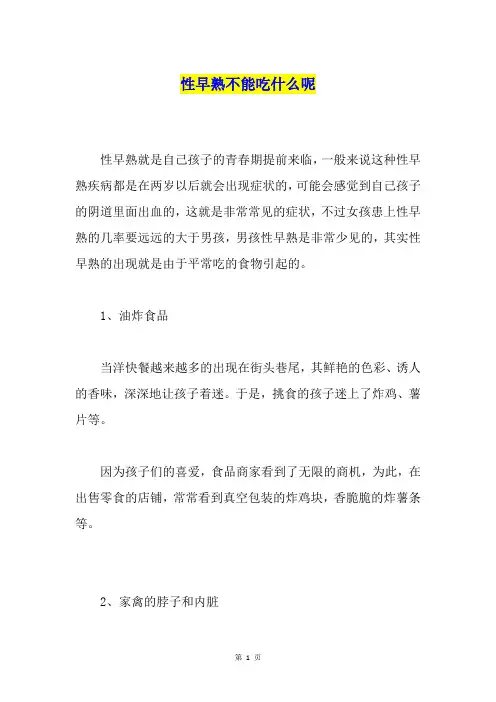 性早熟不能吃什么呢

性早熟就是自己孩子的青春期提前来临，一般来说这种性早熟疾病都是在两岁以后就会出现症状的，可能会感觉到自己孩子的阴道里面出血的，这就是非常常见的症状，不过女孩患上性早熟的几率要远远的大于男孩，男孩性早熟是非常少见的，其实性早熟的出现就是由于平常吃的食物引起的。

1、油炸食品

当洋快餐越来越多的出现在街头巷尾，其鲜艳的色彩、诱人的香味，深深地让孩子着迷。于是，挑食的孩子迷上了炸鸡、薯片等。

因为孩子们的喜爱，食品商家看到了无限的商机，为此，在出售零食的店铺，常常看到真空包装的炸鸡块，香脆脆的炸薯条等。

2、家禽的脖子和内脏

第 1 页